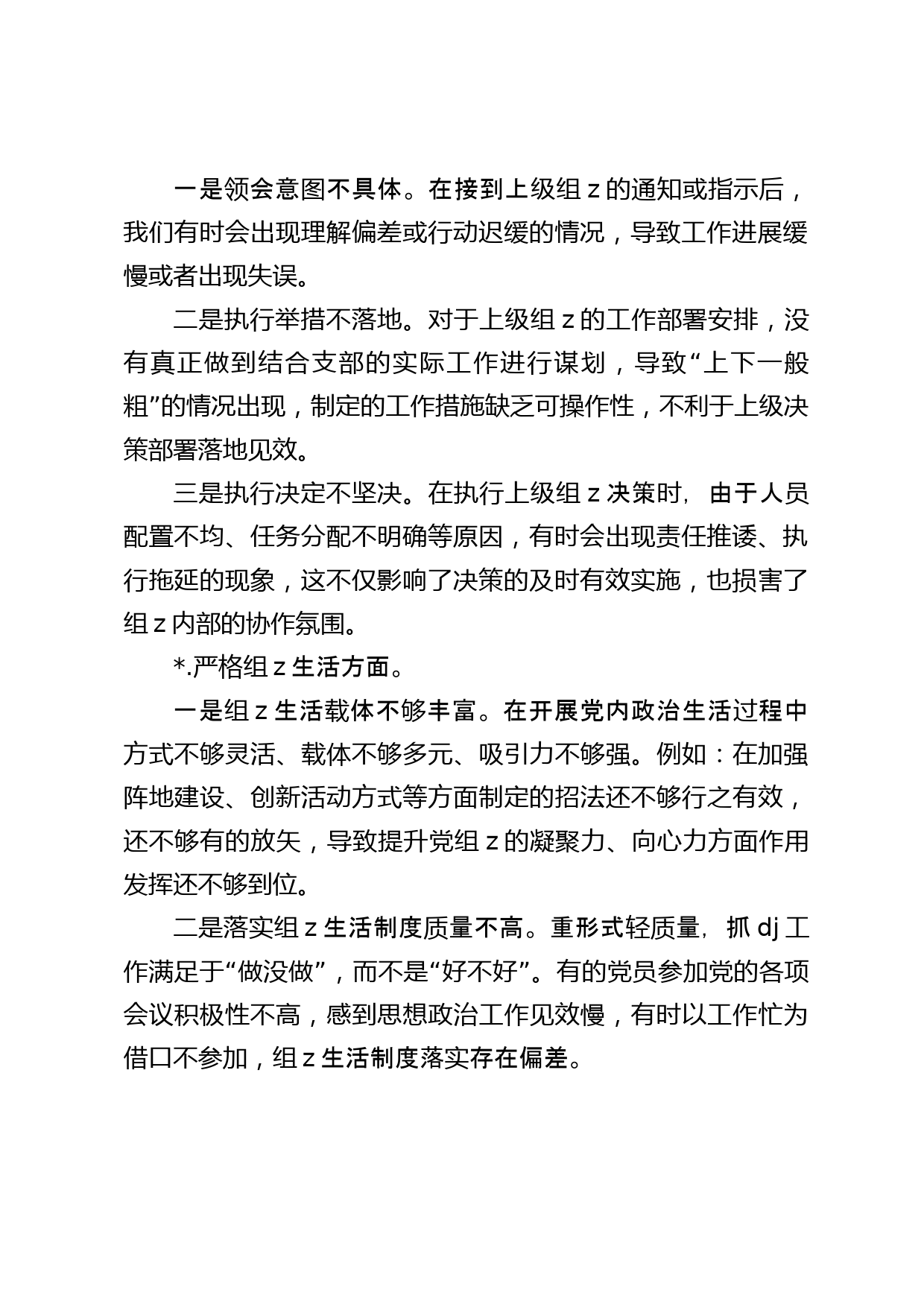 一是领会意图不具体。在接到上级组 z 的通知或指示后，我们有时会出现理解偏差或行动迟缓的情况，导致工作进展缓慢或者出现失误。

二是执行举措不落地。对于上级组 z 的工作部署安排，没有真正做到结合支部的实际工作进行谋划，导致“上下一般粗”的情况出现，制定的工作措施缺乏可操作性，不利于上级决策部署落地见效。

三是执行决定不坚决。在执行上级组 z 决策时，由于人员配置不均、任务分配不明确等原因，有时会出现责任推诿、执行拖延的现象，这不仅影响了决策的及时有效实施，也损害了组 z 内部的协作氛围。

*.严格组 z 生活方面。

一是组 z 生活载体不够丰富。在开展党内政治生活过程中方式不够灵活、载体不够多元、吸引力不够强。例如：在加强阵地建设、创新活动方式等方面制定的招法还不够行之有效，还不够有的放矢，导致提升党组 z 的凝聚力、向心力方面作用发挥还不够到位。

二是落实组 z 生活制度质量不高。重形式轻质量，抓 dj 工作满足于“做没做”，而不是“好不好”。有的党员参加党的各项会议积极性不高，感到思想政治工作见效慢，有时以工作忙为借口不参加，组 z 生活制度落实存在偏差。